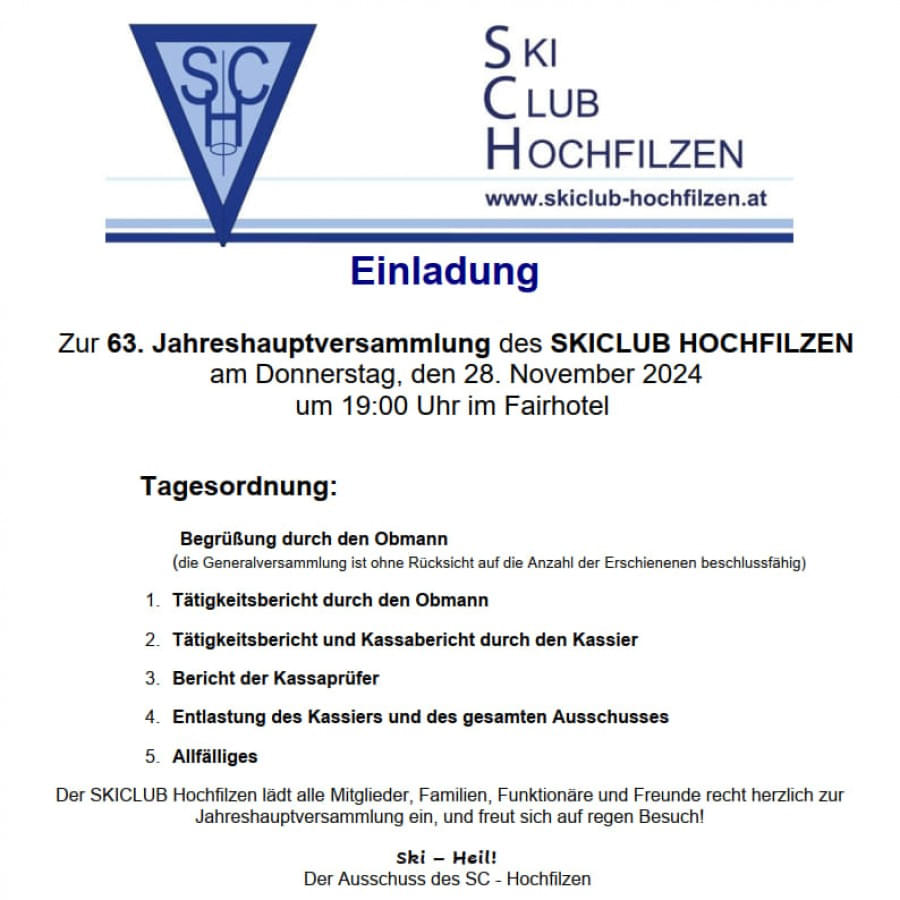 SCH

SKI
CLUB
HOCHFILZEN
www.skiclub-hochfilzen.at

Einladung

Zur 63. Jahreshauptversammlung des SKICLUB HOCHFILZEN
am Donnerstag, den 28. November 2024
um 19:00 Uhr im Fairhotel

Tagesordnung:

Begrüßung durch den Obmann
(die Generalversammlung ist ohne Rücksicht auf die Anzahl der Erschienenen beschlussfähig)

1. Tätigkeitsbericht durch den Obmann
2. Tätigkeitsbericht und Kassabericht durch den Kassier
3. Bericht der Kassaprüfer
4. Entlastung des Kassiers und des gesamten Ausschusses
5. Allfälliges

Der SKICLUB Hochfilzen lädt alle Mitglieder, Familien, Funktionäre und Freunde recht herzlich zur Jahreshauptversammlung ein, und freut sich auf regen Besuch!

Ski – Heil!
Der Ausschuss des SC - Hochfilzen